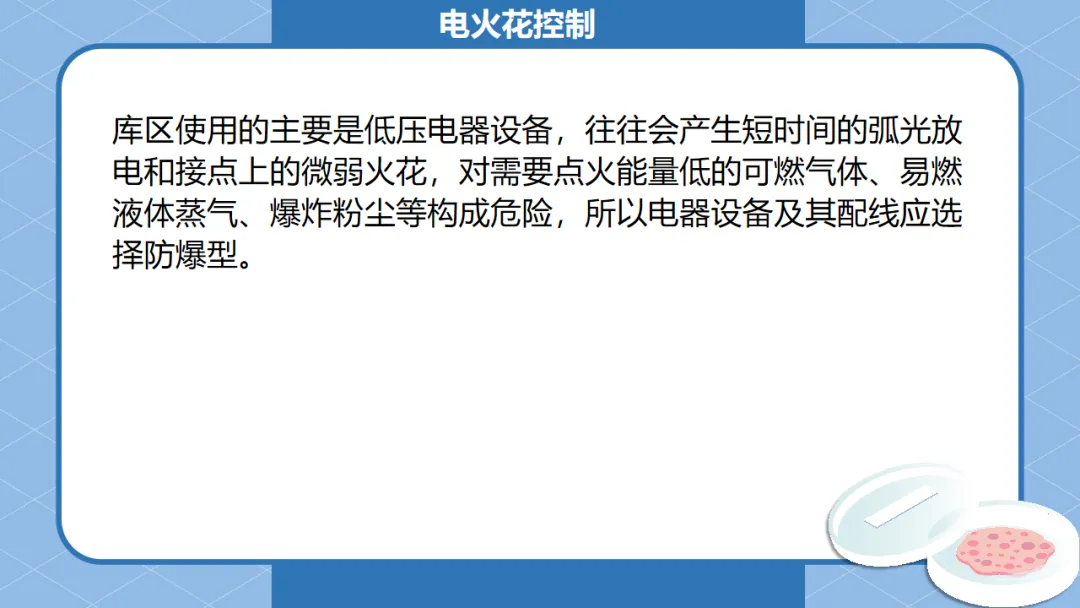 电火花控制

库区使用的主要是低压电器设备，往往会产生短时间的弧光放电和接点上的微弱火花，对需要点火能量低的可燃气体、易燃液体蒸气、爆炸粉尘等构成危险，所以电器设备及其配线应选择防爆型。